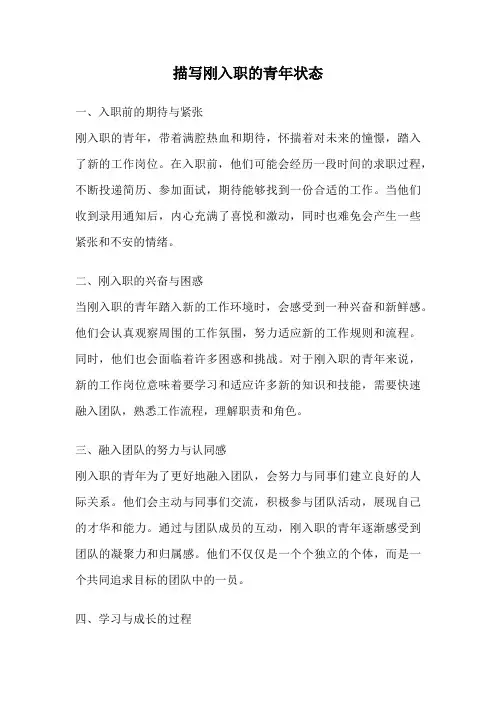 描写刚入职的青年状态

一、入职前的期待与紧张

刚入职的青年，带着满腔热血和期待，怀揣着对未来的憧憬，踏入了新的工作岗位。在入职前，他们可能会经历一段时间的求职过程，不断投递简历、参加面试，期待能够找到一份合适的工作。当他们收到录用通知后，内心充满了喜悦和激动，同时也难免会产生一些紧张和不安的情绪。

二、刚入职的兴奋与困惑

当刚入职的青年踏入新的工作环境时，会感受到一种兴奋和新鲜感。他们会认真观察周围的工作氛围，努力适应新的工作规则和流程。同时，他们也会面临着许多困惑和挑战。对于刚入职的青年来说，新的工作岗位意味着要学习和适应许多新的知识和技能，需要快速融入团队，熟悉工作流程，理解职责和角色。

三、融入团队的努力与认同感

刚入职的青年为了更好地融入团队，会努力与同事们建立良好的人际关系。他们会主动与同事们交流，积极参与团队活动，展现自己的才华和能力。通过与团队成员的互动，刚入职的青年逐渐感受到团队的凝聚力和归属感。他们不仅仅是一个个独立的个体，而是一个共同追求目标的团队中的一员。

四、学习与成长的过程